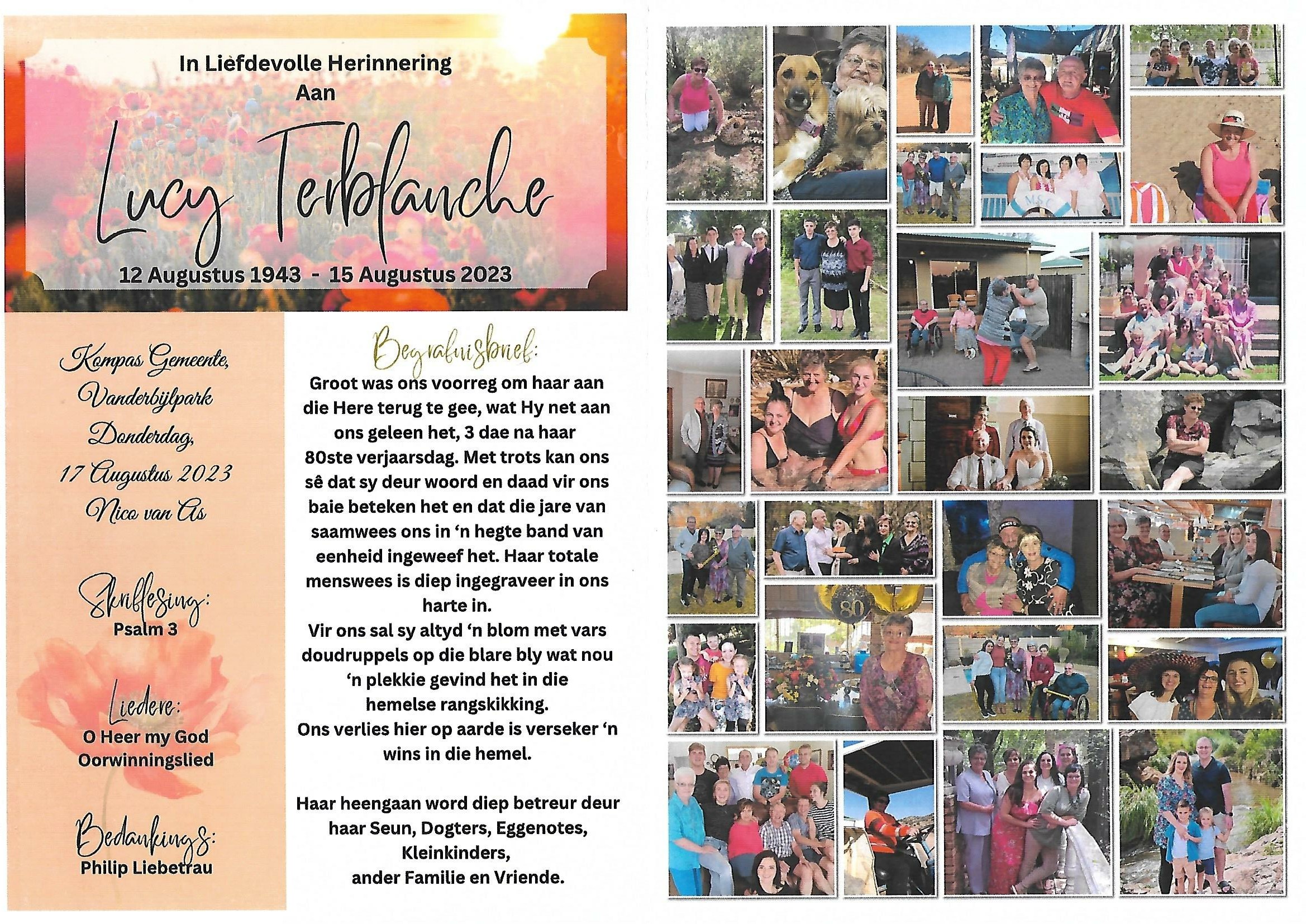 In Liefdevolle Herinnering
Aan

Lucy Terblanche

12 Augustus 1943 - 15 Augustus 2023

Kompas Gemeente,
Vanderbijlpark
Donderdag,
17 Augustus 2023
Nico van As

Skriflesing:
Psalm 3

Liedere:
O Heer my God
Oorwinningslied

Bedankings:
Philip Liebetrau

Begrafnisbrief:

Groot was ons voorreg om haar aan die Here terug te gee, wat Hy net aan ons geleen het, 3 dae na haar 80ste verjaarsdag. Met trots kan ons sê dat sy deur woord en daad vir ons baie beteken het en dat die jare van saamwees ons in 'n hegte band van eenheid ingeweef het. Haar totale menswees is diep ingegraveer in ons harte in.
Vir ons sal sy altyd 'n blom met vars doudruppels op die blare bly wat nou 'n plekkie gevind het in die hemelse rangskikking.
Ons verlies hier op aarde is verseker 'n wins in die hemel.

Haar heengaan word diep betreur deur haar Seun, Dogters, Eggenotes, Kleinkinders, ander Familie en Vriende.